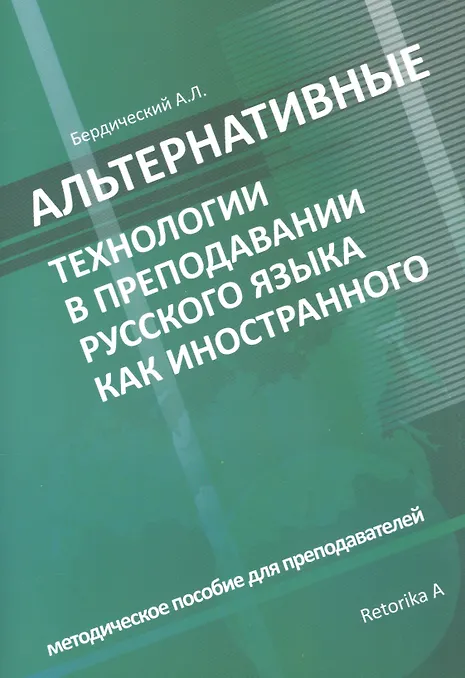 Бердический А.Л.

АЛЬТЕРНАТИВНЫЕ

ТЕХНОЛОГИИ
В ПРЕПОДАВАНИИ
РУССКОГО ЯЗЫКА
КАК ИНОСТРАННОГО

методическое пособие для преподавателей

Retorika A